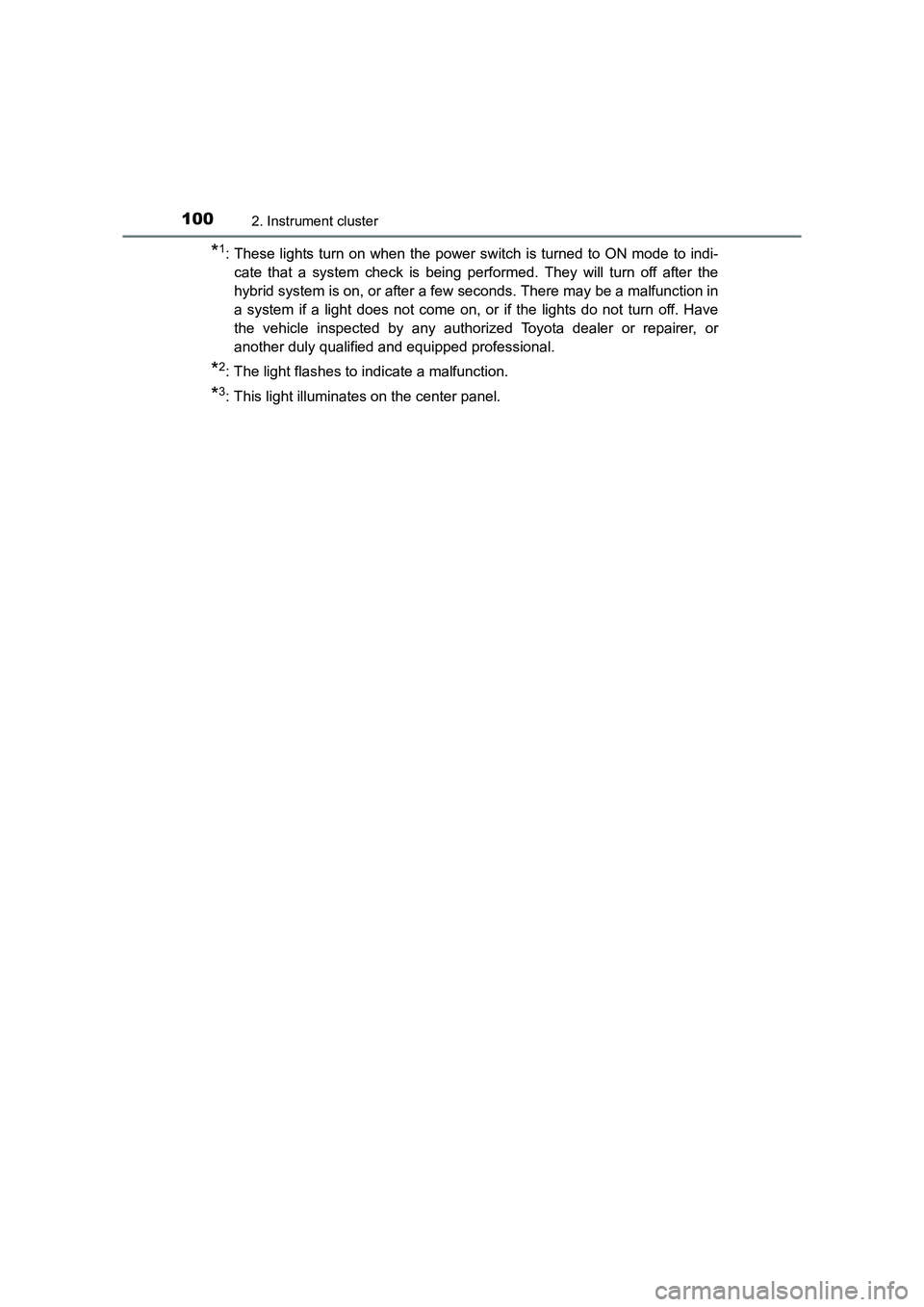 100 2. Instrument cluster

*1: These lights turn on when the power switch is turned to ON mode to indicate that a system check is being performed. They will turn off after the hybrid system is on, or after a few seconds. There may be a malfunction in a system if a light does not come on, or if the lights do not turn off. Have the vehicle inspected by any authorized Toyota dealer or repairer, or another duly qualified and equipped professional.

*2: The light flashes to indicate a malfunction.

*3: This light illuminates on the center panel.

carmanualsonline.info